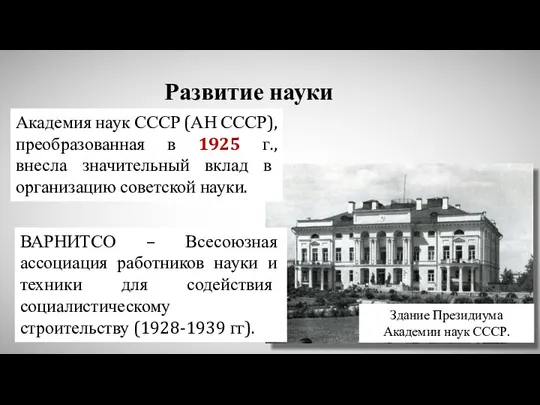 Развитие науки

Академия наук СССР (АН СССР), преобразованная в 1925 г., внесла значительный вклад в организацию советской науки.

ВАРНИТСО – Всесоюзная ассоциация работников науки и техники для содействия социалистическому строительству (1928-1939 гг).

Здание Президиума Академии наук СССР.